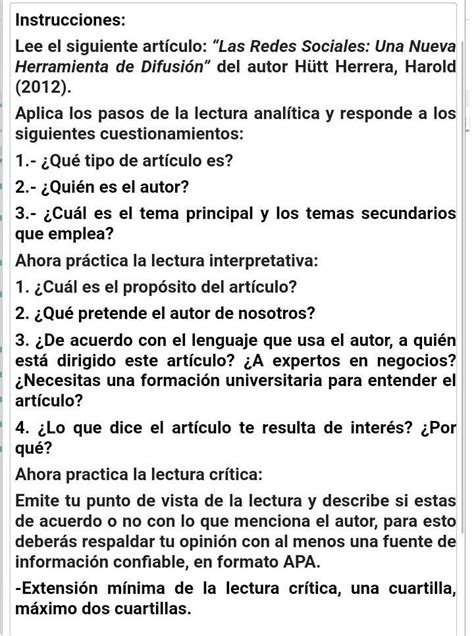 Instrucciones:

Lee el siguiente artículo: "Las Redes Sociales: Una Nueva Herramienta de Difusión" del autor Hütt Herrera, Harold (2012).

Aplica los pasos de la lectura analítica y responde a los siguientes cuestionamientos:

1.- ¿Qué tipo de artículo es?

2.- ¿Quién es el autor?

3.- ¿Cuál es el tema principal y los temas secundarios que emplea?

Ahora práctica la lectura interpretativa:

1. ¿Cuál es el propósito del artículo?

2. ¿Qué pretende el autor de nosotros?

3. ¿De acuerdo con el lenguaje que usa el autor, a quién está dirigido este artículo? ¿A expertos en negocios? ¿Necesitas una formación universitaria para entender el artículo?

4. ¿Lo que dice el artículo te resulta de interés? ¿Por qué?

Ahora practica la lectura crítica:

Emite tu punto de vista de la lectura y describe si estas de acuerdo o no con lo que menciona el autor, para esto deberás respaldar tu opinión con al menos una fuente de información confiable, en formato APA.

-Extensión mínima de la lectura crítica, una cuartilla, máximo dos cuartillas.